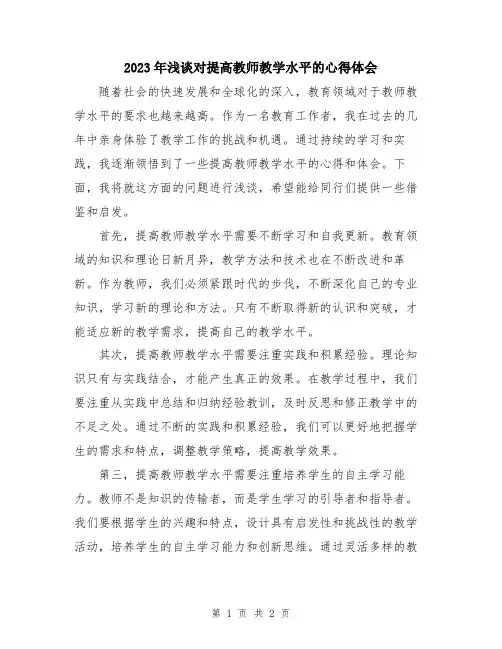 2023年浅谈对提高教师教学水平的心得体会

随着社会的快速发展和全球化的深入，教育领域对于教师教学水平的要求也越来越高。作为一名教育工作者，我在过去的几年中亲身体验了教学工作的挑战和机遇。通过持续的学习和实践，我逐渐领悟到了一些提高教师教学水平的心得和体会。下面，我将就这方面的问题进行浅谈，希望能给同行们提供一些借鉴和启发。

首先，提高教师教学水平需要不断学习和自我更新。教育领域的知识和理论日新月异，教学方法和技术也在不断改进和革新。作为教师，我们必须紧跟时代的步伐，不断深化自己的专业知识，学习新的理论和方法。只有不断取得新的认识和突破，才能适应新的教学需求，提高自己的教学水平。

其次，提高教师教学水平需要注重实践和积累经验。理论知识只有与实践结合，才能产生真正的效果。在教学过程中，我们要注重从实践中总结和归纳经验教训，及时反思和修正教学中的不足之处。通过不断的实践和积累经验，我们可以更好地把握学生的需求和特点，调整教学策略，提高教学效果。

第三，提高教师教学水平需要注重培养学生的自主学习能力。教师不是知识的传输者，而是学生学习的引导者和指导者。我们要根据学生的兴趣和特点，设计具有启发性和挑战性的教学活动，培养学生的自主学习能力和创新思维。通过灵活多样的教

第 1 页 共 2 页